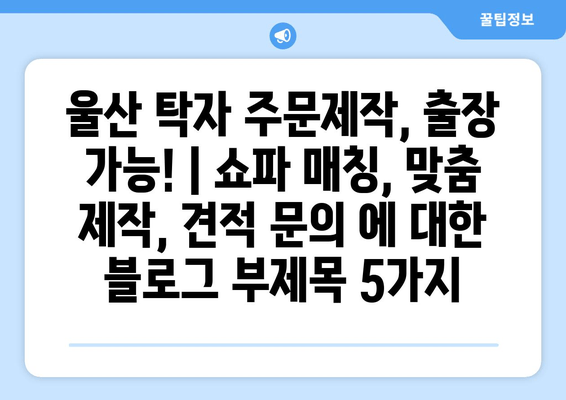 꿀팁정보

울산 탁자 주문제작, 출장 가능! | 쇼파 매칭, 맞춤 제작, 견적 문의 에 대한 블로그 부제목 5가지